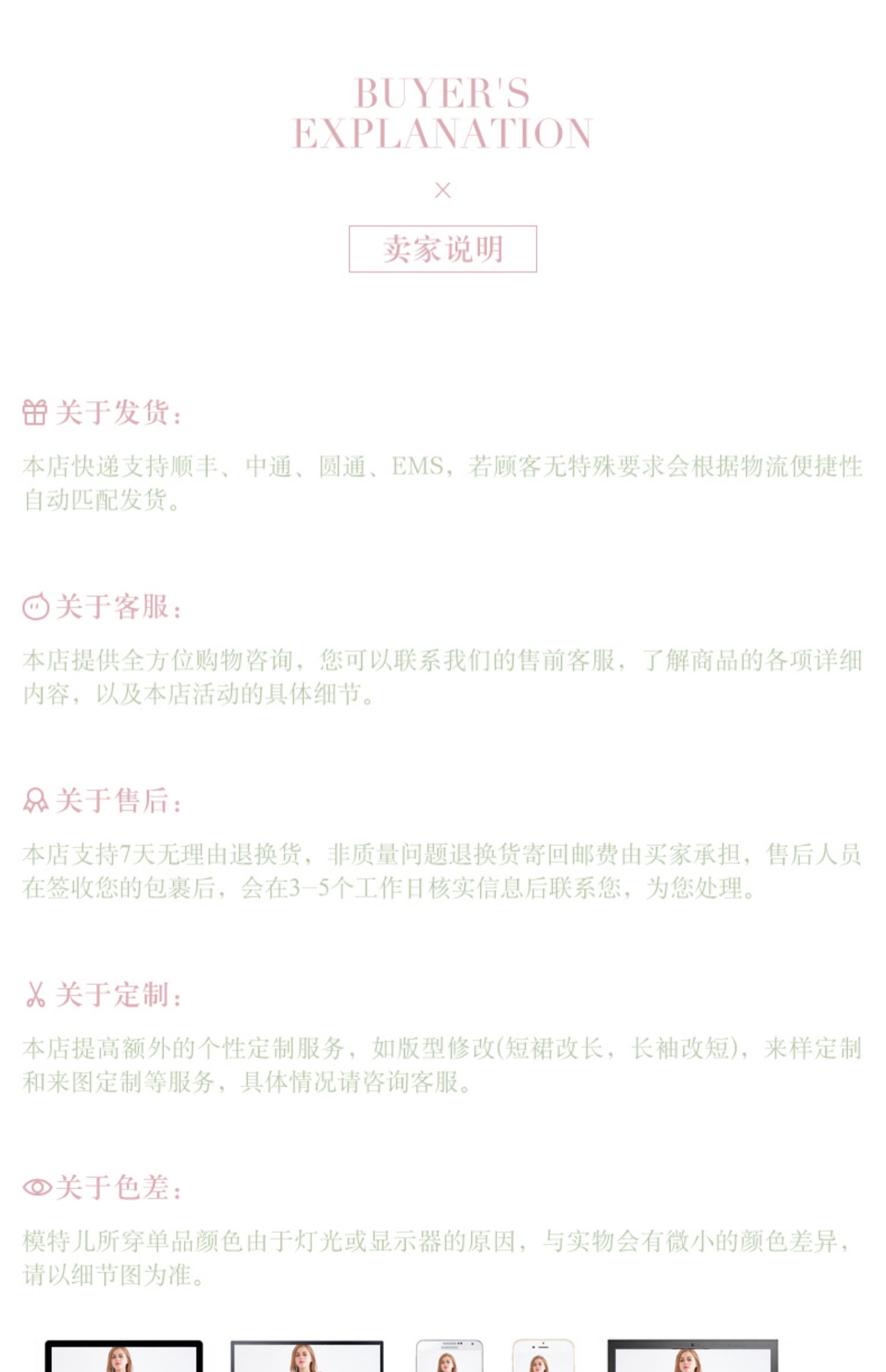 BUYER'S EXPLANATION

×

卖家说明

关于发货：

本店快递支持顺丰、中通、圆通、EMS，若顾客无特殊要求会根据物流便捷性自动匹配发货。

关于客服：

本店提供全方位购物咨询，您可以联系我们的售前客服，了解商品的各项详细内容，以及本店活动的具体细节。

关于售后：

本店支持7天无理由退换货，非质量问题退换货寄回邮费由买家承担，售后人员在签收您的包裹后，会在3-5个工作日核实信息后联系您，为您处理。

关于定制：

本店提高额外的个性定制服务，如版型修改(短裙改长，长袖改短)，来样定制和来图定制等服务，具体情况请咨询客服。

关于色差：

模特儿所穿单品颜色由于灯光或显示器的原因，与实物会有微小的颜色差异，请以细节图为准。